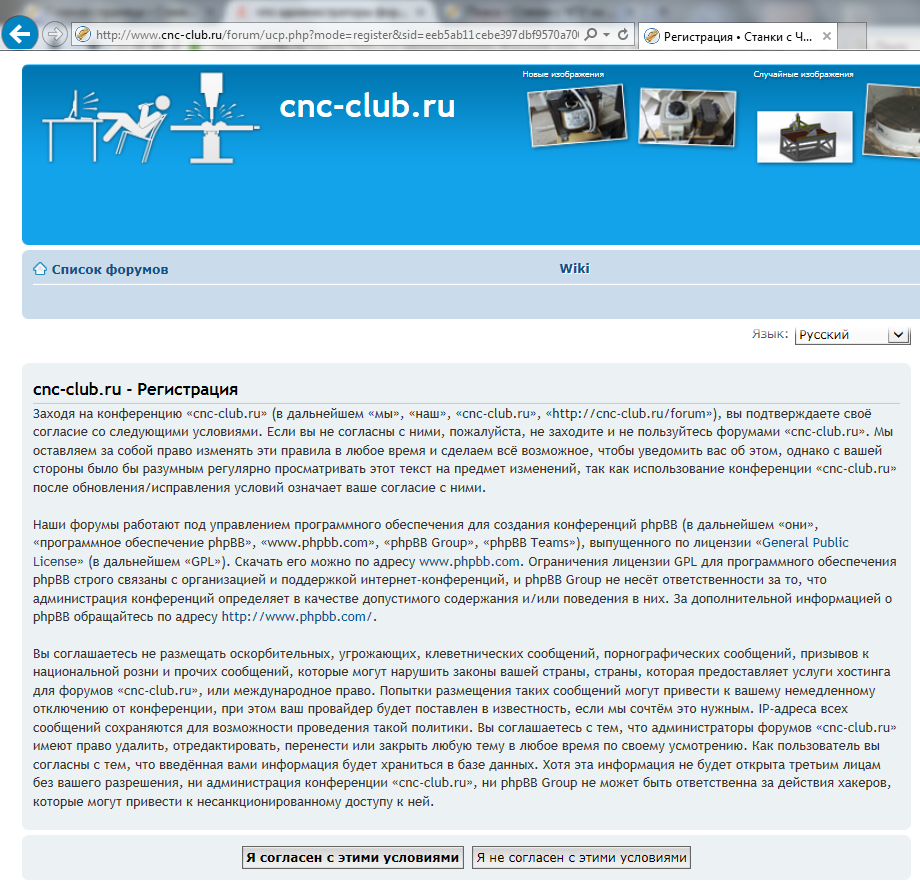 http://www.cnc-club.ru/forum/ucp.php?mode=register&sid=eeb5ab11cebe397dbf9570a70

Регистрация • Станки с Ч...

cnc-club.ru

Новые изображения

Случайные изображения

Список форумов

Wiki

Язык: Русский

cnc-club.ru - Регистрация

Заходя на конференцию «cnc-club.ru» (в дальнейшем «мы», «наш», «cnc-club.ru», «http://cnc-club.ru/forum»), вы подтверждаете своё согласие со следующими условиями. Если вы не согласны с ними, пожалуйста, не заходите и не пользуйтесь форумами «cnc-club.ru». Мы оставляем за собой право изменять эти правила в любое время и сделаем всё возможное, чтобы уведомить вас об этом, однако с вашей стороны было бы разумным регулярно просматривать этот текст на предмет изменений, так как использование конференции «cnc-club.ru» после обновления/исправления условий означает ваше согласие с ними.

Наши форумы работают под управлением программного обеспечения для создания конференций phpBB (в дальнейшем «они», «программное обеспечение phpBB», «www.phpbb.com», «phpBB Group», «phpBB Teams»), выпущенного по лицензии «General Public License» (в дальнейшем «GPL»). Скачать его можно по адресу www.phpbb.com. Ограничения лицензии GPL для программного обеспечения phpBB строго связаны с организацией и поддержкой интернет-конференций, и phpBB Group не несёт ответственности за то, что администрация конференций определяет в качестве допустимого содержания и/или поведения в них. За дополнительной информацией о phpBB обращайтесь по адресу http://www.phpbb.com/.

Вы соглашаетесь не размещать оскорбительных, угрожающих, клеветнических сообщений, порнографических сообщений, призывов к национальной розни и прочих сообщений, которые могут нарушить законы вашей страны, страны, которая предоставляет услуги хостинга для форумов «cnc-club.ru», или международное право. Попытки размещения таких сообщений могут привести к вашему немедленному отключению от конференции, при этом ваш провайдер будет поставлен в известность, если мы сочтём это нужным. IP-адреса всех сообщений сохраняются для возможности проведения такой политики. Вы соглашаетесь с тем, что администраторы форумов «cnc-club.ru» имеют право удалить, отредактировать, перенести или закрыть любую тему в любое время по своему усмотрению. Как пользователь вы согласны с тем, что введённая вами информация будет храниться в базе данных. Хотя эта информация не будет открыта третьим лицам без вашего разрешения, ни администрация конференции «cnc-club.ru», ни phpBB Group не может быть ответственна за действия хакеров, которые могут привести к несанкционированному доступу к ней.

Я согласен с этими условиями

Я не согласен с этими условиями